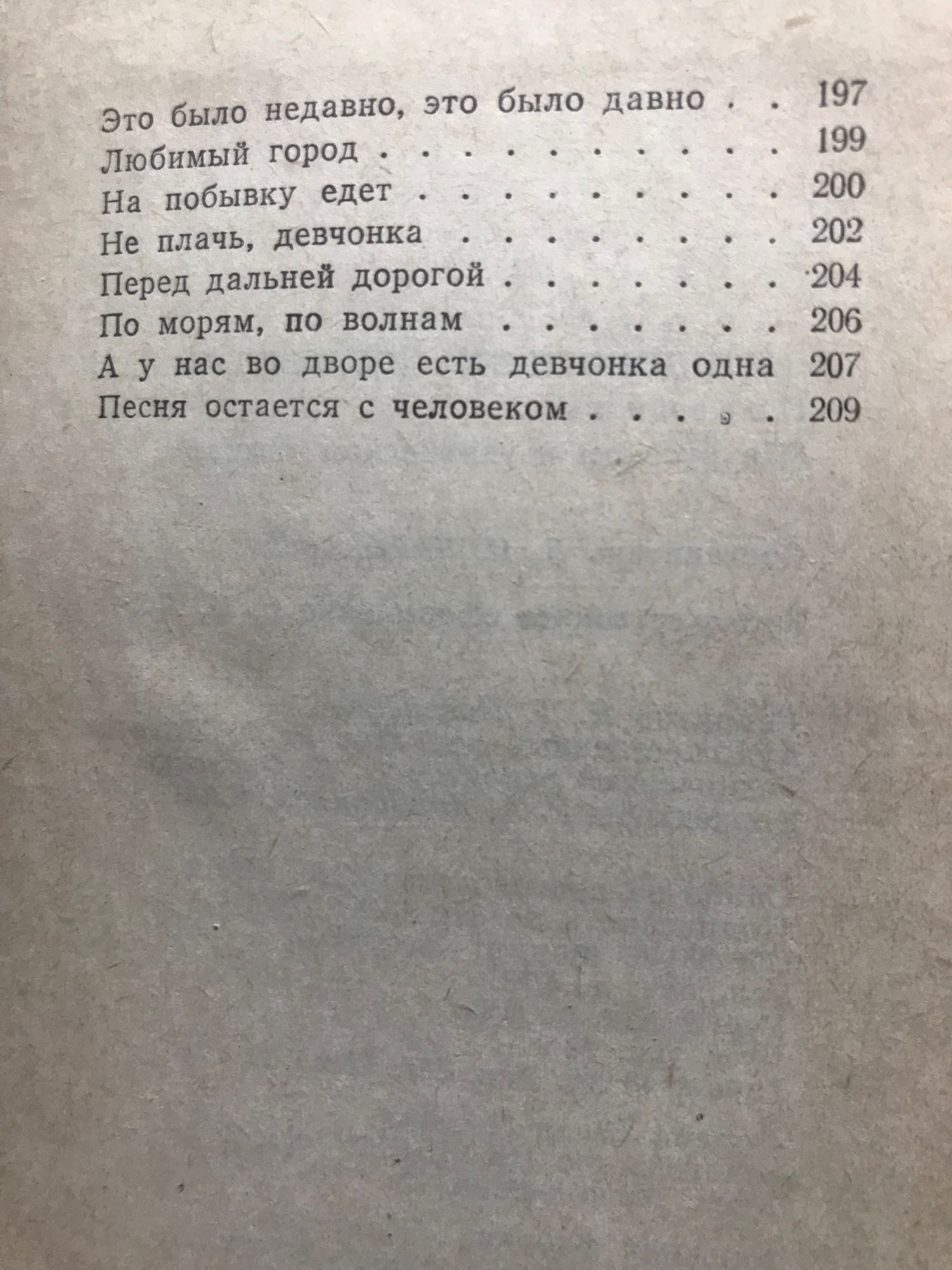 Это было недавно, это было давно . . 197
Любимый город . . . . . . . . . . 199
На побывку едет . . . . . . . . . 200
Не плачь, девчонка . . . . . . . . 202
Перед дальней дорогой . . . . . . . 204
По морям, по волнам . . . . . . . 206
А у нас во дворе есть девчонка одна 207
Песня остается с человеком . . . . . 209